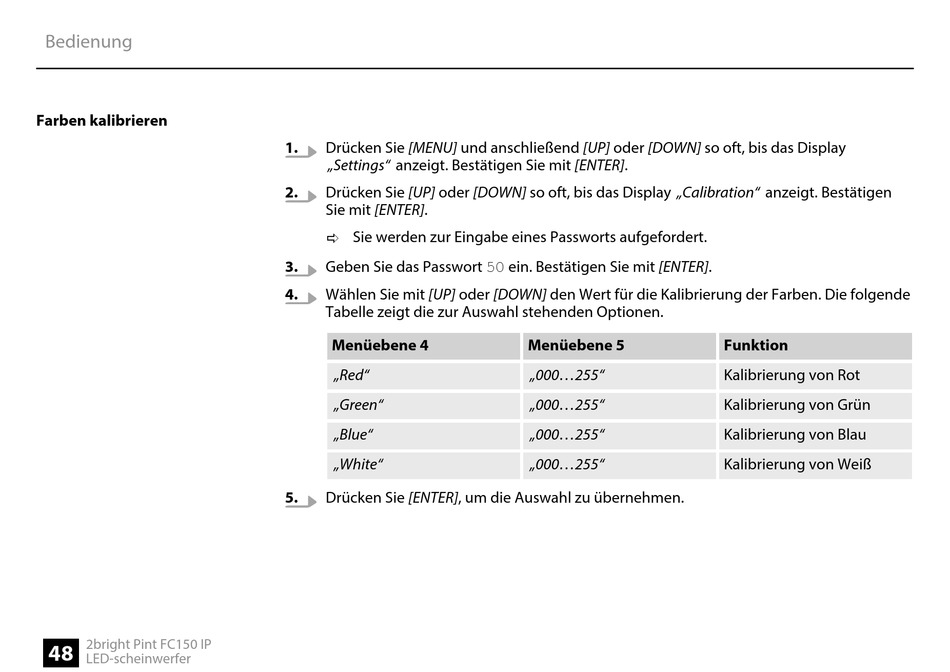 Bedienung

Farben kalibrieren

1. Drücken Sie [MENU] und anschließend [UP] oder [DOWN] so oft, bis das Display „Settings“ anzeigt. Bestätigen Sie mit [ENTER].

2. Drücken Sie [UP] oder [DOWN] so oft, bis das Display „Calibration“ anzeigt. Bestätigen Sie mit [ENTER].

⇨ Sie werden zur Eingabe eines Passworts aufgefordert.

3. Geben Sie das Passwort 50 ein. Bestätigen Sie mit [ENTER].

4. Wählen Sie mit [UP] oder [DOWN] den Wert für die Kalibrierung der Farben. Die folgende Tabelle zeigt die zur Auswahl stehenden Optionen.

| Menüebene 4 | Menüebene 5 | Funktion |
|---|---|---|
| „Red“ | „000…255“ | Kalibrierung von Rot |
| „Green“ | „000…255“ | Kalibrierung von Grün |
| „Blue“ | „000…255“ | Kalibrierung von Blau |
| „White“ | „000…255“ | Kalibrierung von Weiß |

5. Drücken Sie [ENTER], um die Auswahl zu übernehmen.

48 2bright Pint FC150 IP
LED-scheinwerfer